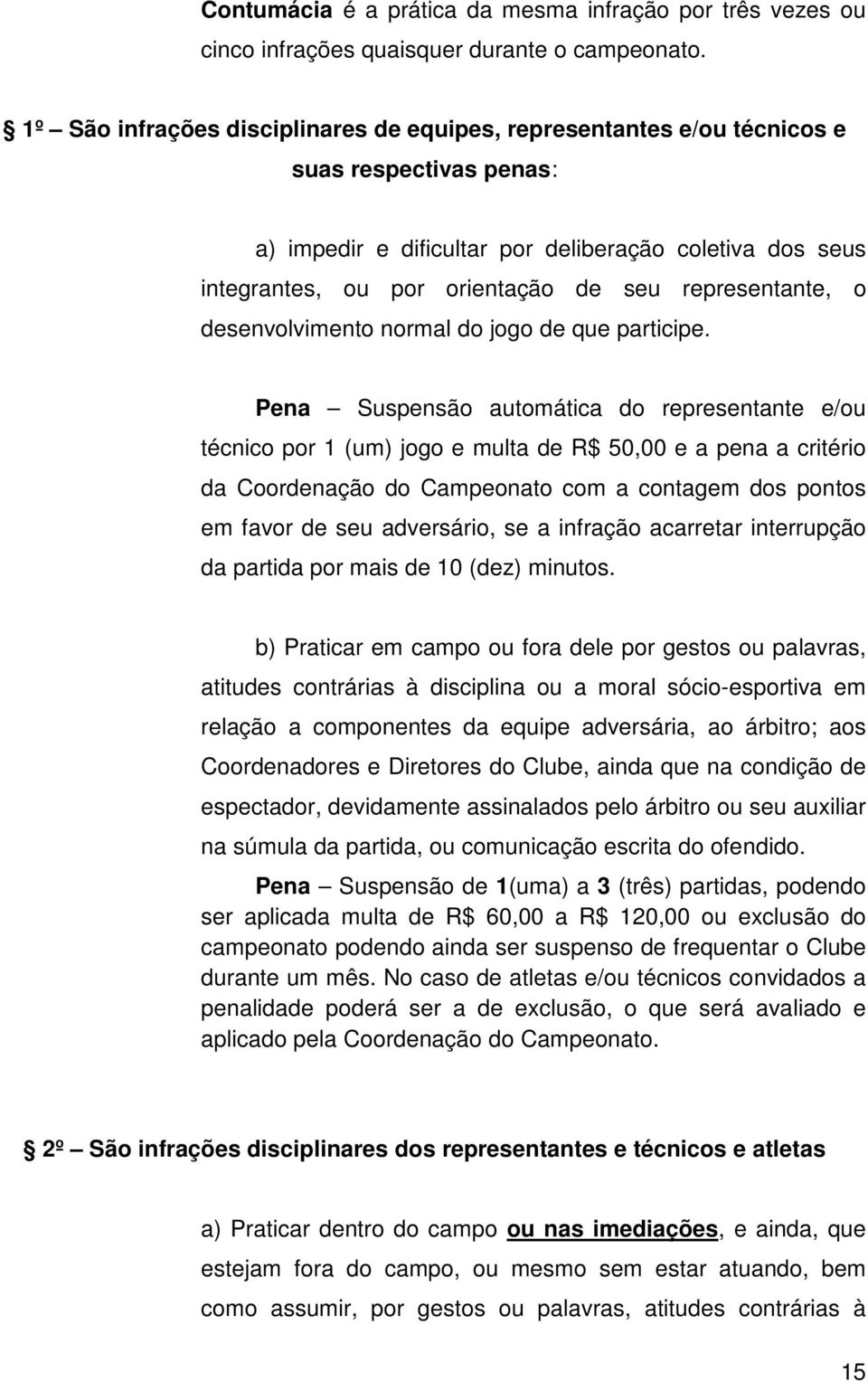 Contumácia é a prática da mesma infração por três vezes ou cinco infrações quaisquer durante o campeonato.

1º – São infrações disciplinares de equipes, representantes e/ou técnicos e suas respectivas penas:

a) impedir e dificultar por deliberação coletiva dos seus integrantes, ou por orientação de seu representante, o desenvolvimento normal do jogo de que participe.

Pena – Suspensão automática do representante e/ou técnico por 1 (um) jogo e multa de R$ 50,00 e a pena a critério da Coordenação do Campeonato com a contagem dos pontos em favor de seu adversário, se a infração acarretar interrupção da partida por mais de 10 (dez) minutos.

b) Praticar em campo ou fora dele por gestos ou palavras, atitudes contrárias à disciplina ou a moral sócio-esportiva em relação a componentes da equipe adversária, ao árbitro; aos Coordenadores e Diretores do Clube, ainda que na condição de espectador, devidamente assinalados pelo árbitro ou seu auxiliar na súmula da partida, ou comunicação escrita do ofendido.

Pena – Suspensão de 1(uma) a 3 (três) partidas, podendo ser aplicada multa de R$ 60,00 a R$ 120,00 ou exclusão do campeonato podendo ainda ser suspenso de frequentar o Clube durante um mês. No caso de atletas e/ou técnicos convidados a penalidade poderá ser a de exclusão, o que será avaliado e aplicado pela Coordenação do Campeonato.

2º – São infrações disciplinares dos representantes e técnicos e atletas

a) Praticar dentro do campo ou nas imediações, e ainda, que estejam fora do campo, ou mesmo sem estar atuando, bem como assumir, por gestos ou palavras, atitudes contrárias à

15